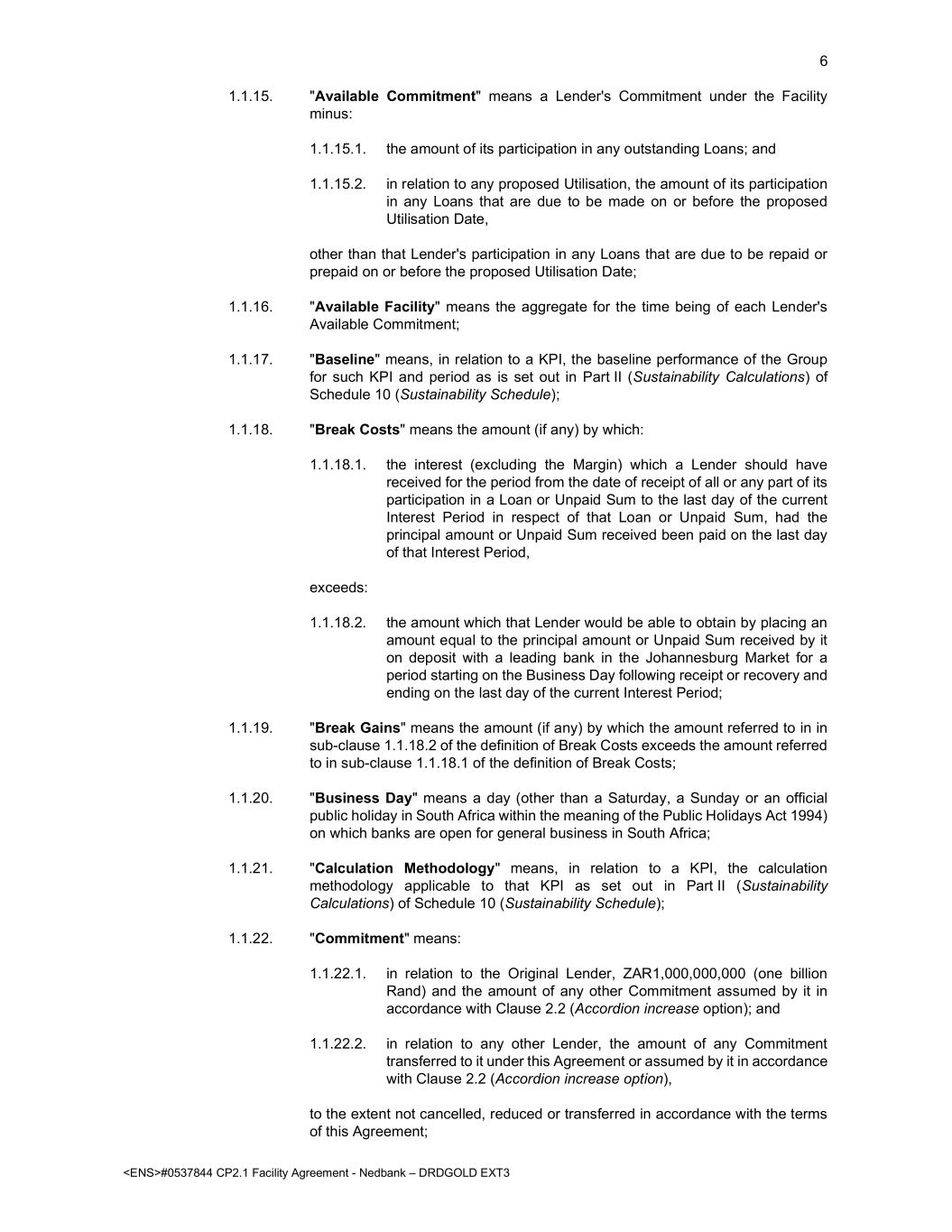 6

1.1.15. "Available Commitment" means a Lender's Commitment under the Facility minus:

1.1.15.1. the amount of its participation in any outstanding Loans; and

1.1.15.2. in relation to any proposed Utilisation, the amount of its participation in any Loans that are due to be made on or before the proposed Utilisation Date,

other than that Lender's participation in any Loans that are due to be repaid or prepaid on or before the proposed Utilisation Date;

1.1.16. "Available Facility" means the aggregate for the time being of each Lender's Available Commitment;

1.1.17. "Baseline" means, in relation to a KPI, the baseline performance of the Group for such KPI and period as is set out in Part II (Sustainability Calculations) of Schedule 10 (Sustainability Schedule);

1.1.18. "Break Costs" means the amount (if any) by which:

1.1.18.1. the interest (excluding the Margin) which a Lender should have received for the period from the date of receipt of all or any part of its participation in a Loan or Unpaid Sum to the last day of the current Interest Period in respect of that Loan or Unpaid Sum, had the principal amount or Unpaid Sum received been paid on the last day of that Interest Period,

exceeds:

1.1.18.2. the amount which that Lender would be able to obtain by placing an amount equal to the principal amount or Unpaid Sum received by it on deposit with a leading bank in the Johannesburg Market for a period starting on the Business Day following receipt or recovery and ending on the last day of the current Interest Period;

1.1.19. "Break Gains" means the amount (if any) by which the amount referred to in in sub-clause 1.1.18.2 of the definition of Break Costs exceeds the amount referred to in sub-clause 1.1.18.1 of the definition of Break Costs;

1.1.20. "Business Day" means a day (other than a Saturday, a Sunday or an official public holiday in South Africa within the meaning of the Public Holidays Act 1994) on which banks are open for general business in South Africa;

1.1.21. "Calculation Methodology" means, in relation to a KPI, the calculation methodology applicable to that KPI as set out in Part II (Sustainability Calculations) of Schedule 10 (Sustainability Schedule);

1.1.22. "Commitment" means:

1.1.22.1. in relation to the Original Lender, ZAR1,000,000,000 (one billion Rand) and the amount of any other Commitment assumed by it in accordance with Clause 2.2 (Accordion increase option); and

1.1.22.2. in relation to any other Lender, the amount of any Commitment transferred to it under this Agreement or assumed by it in accordance with Clause 2.2 (Accordion increase option),

to the extent not cancelled, reduced or transferred in accordance with the terms of this Agreement;

<ENS>#0537844 CP2.1 Facility Agreement - Nedbank – DRDGOLD EXT3